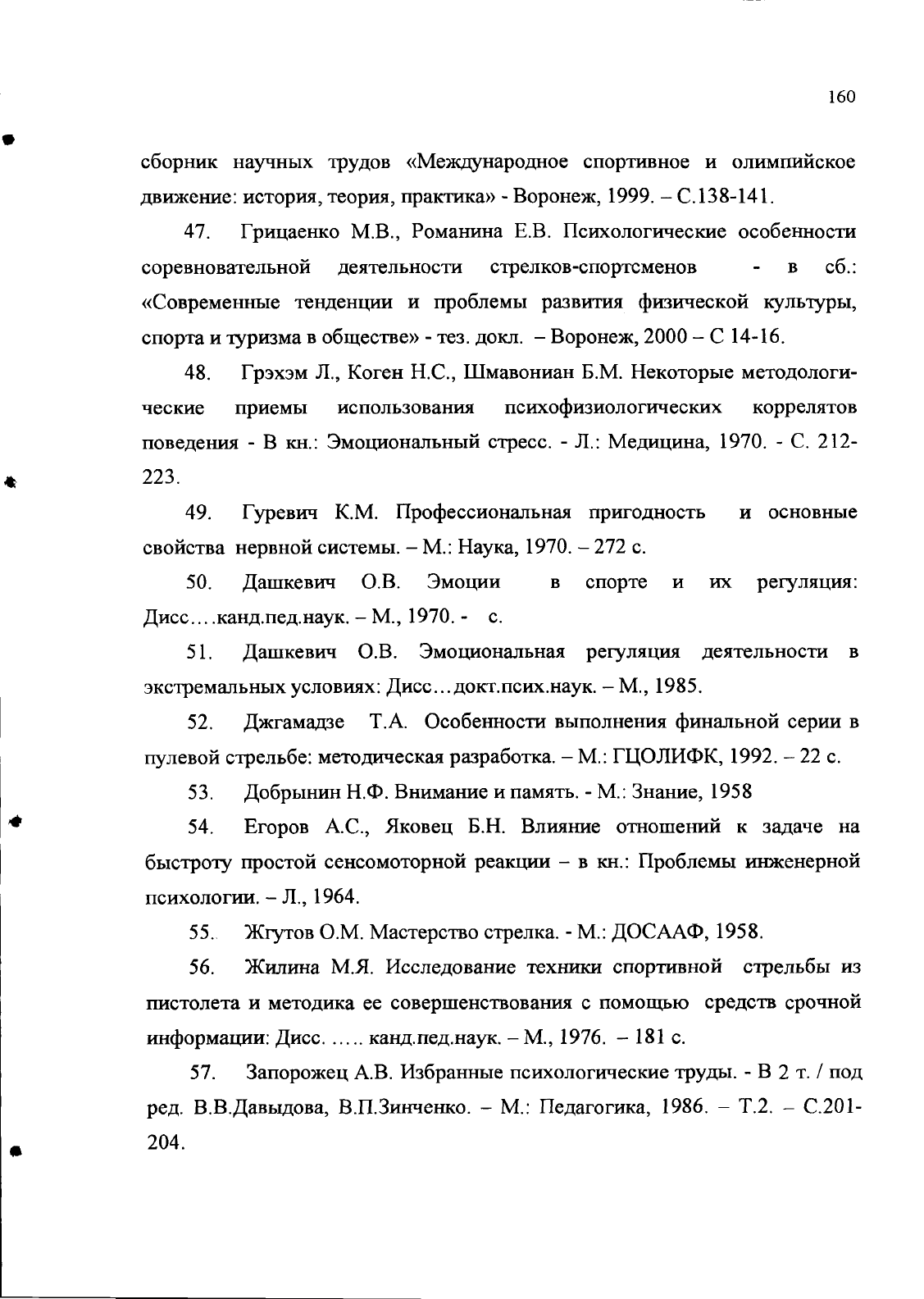 160

сборник научных трудов «Международное спортивное и олимпийское движение: история, теория, практика» - Воронеж, 1999. – С.138-141.

47. Грицаенко М.В., Романина Е.В. Психологические особенности соревновательной деятельности стрелков-спортсменов - в сб.: «Современные тенденции и проблемы развития физической культуры, спорта и туризма в обществе» - тез. докл. – Воронеж, 2000 – С 14-16.

48. Грэхэм Л., Коген Н.С., Шмавониан Б.М. Некоторые методологические приемы использования психофизиологических коррелятов поведения - В кн.: Эмоциональный стресс. - Л.: Медицина, 1970. - С. 212-223.

49. Гуревич К.М. Профессиональная пригодность и основные свойства нервной системы. – М.: Наука, 1970. – 272 с.

50. Дашкевич О.В. Эмоции в спорте и их регуляция: Дисс….канд.пед.наук. – М., 1970. - с.

51. Дашкевич О.В. Эмоциональная регуляция деятельности в экстремальных условиях: Дисс…докт.псих.наук. – М., 1985.

52. Джгамадзе Т.А. Особенности выполнения финальной серии в пулевой стрельбе: методическая разработка. – М.: ГЦОЛИФК, 1992. – 22 с.

53. Добрынин Н.Ф. Внимание и память. - М.: Знание, 1958

54. Егоров А.С., Яковец Б.Н. Влияние отношений к задаче на быстроту простой сенсомоторной реакции – в кн.: Проблемы инженерной психологии. – Л., 1964.

55. Жгутов О.М. Мастерство стрелка. - М.: ДОСААФ, 1958.

56. Жилина М.Я. Исследование техники спортивной стрельбы из пистолета и методика ее совершенствования с помощью средств срочной информации: Дисс. ….. канд.пед.наук. – М., 1976. – 181 с.

57. Запорожец А.В. Избранные психологические труды. - В 2 т. / под ред. В.В.Давыдова, В.П.Зинченко. – М.: Педагогика, 1986. – Т.2. – С.201-204.